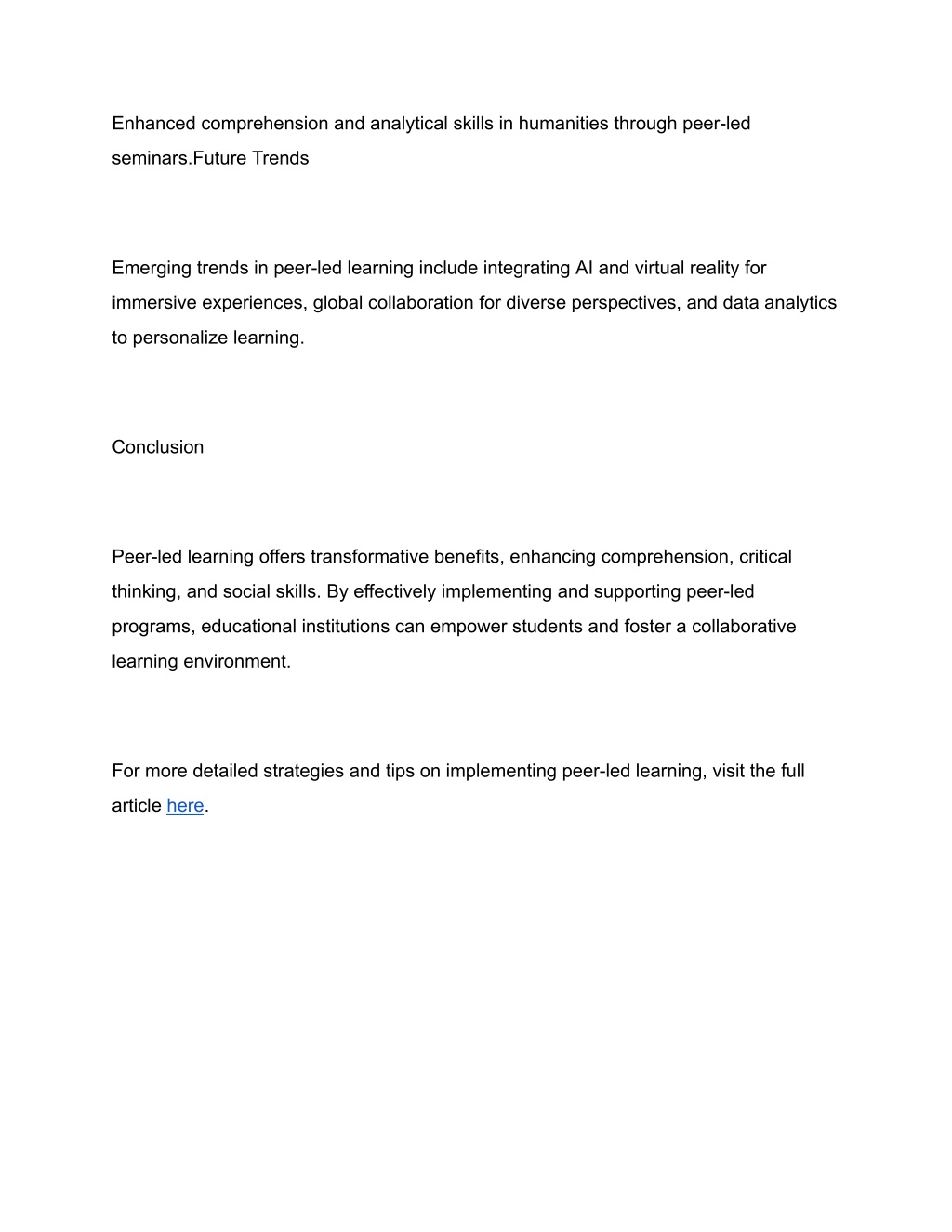 Enhanced comprehension and analytical skills in humanities through peer-led seminars.Future Trends

Emerging trends in peer-led learning include integrating AI and virtual reality for immersive experiences, global collaboration for diverse perspectives, and data analytics to personalize learning.

Conclusion

Peer-led learning offers transformative benefits, enhancing comprehension, critical thinking, and social skills. By effectively implementing and supporting peer-led programs, educational institutions can empower students and foster a collaborative learning environment.

For more detailed strategies and tips on implementing peer-led learning, visit the full article here.